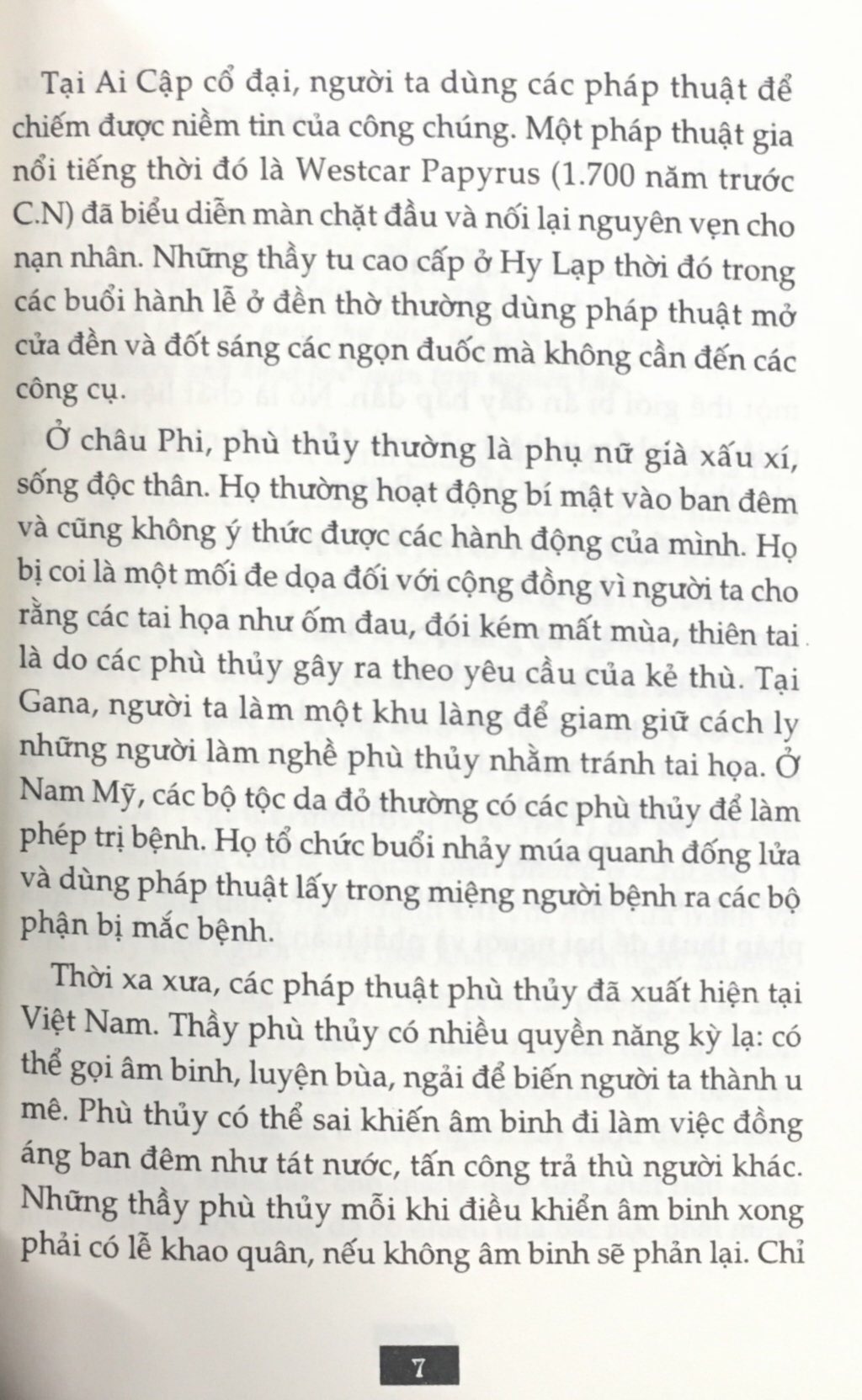 Tại Ai Cập cổ đại, người ta dùng các pháp thuật để chiếm được niềm tin của công chúng. Một pháp thuật gia nổi tiếng thời đó là Westcar Papyrus (1.700 năm trước C.N) đã biểu diễn màn chặt đầu và nối lại nguyên vẹn cho nạn nhân. Những thầy tu cao cấp ở Hy Lạp thời đó trong các buổi hành lễ ở đền thờ thường dùng pháp thuật mở cửa đền và đốt sáng các ngọn đuốc mà không cần đến các công cụ.

Ở châu Phi, phù thủy thường là phụ nữ già xấu xí, sống độc thân. Họ thường hoạt động bí mật vào ban đêm và cũng không ý thức được các hành động của mình. Họ bị coi là một mối đe dọa đối với cộng đồng vì người ta cho rằng các tai họa như ốm đau, đói kém mất mùa, thiên tai là do các phù thủy gây ra theo yêu cầu của kẻ thù. Tại Gana, người ta làm một khu làng để giam giữ cách ly những người làm nghề phù thủy nhằm tránh tai họa. Ở Nam Mỹ, các bộ tộc da đỏ thường có các phù thủy để làm phép trị bệnh. Họ tổ chức buổi nhảy múa quanh đống lửa và dùng pháp thuật lấy trong miệng người bệnh ra các bộ phận bị mắc bệnh.

Thời xa xưa, các pháp thuật phù thủy đã xuất hiện tại Việt Nam. Thầy phù thủy có nhiều quyền năng kỳ lạ: có thể gọi âm binh, luyện bùa, ngải để biến người ta thành u mê. Phù thủy có thể sai khiến âm binh đi làm việc đồng áng ban đêm như tát nước, tấn công trả thù người khác. Những thầy phù thủy mỗi khi điều khiển âm binh xong phải có lễ khao quân, nếu không âm binh sẽ phản lại. Chỉ

7